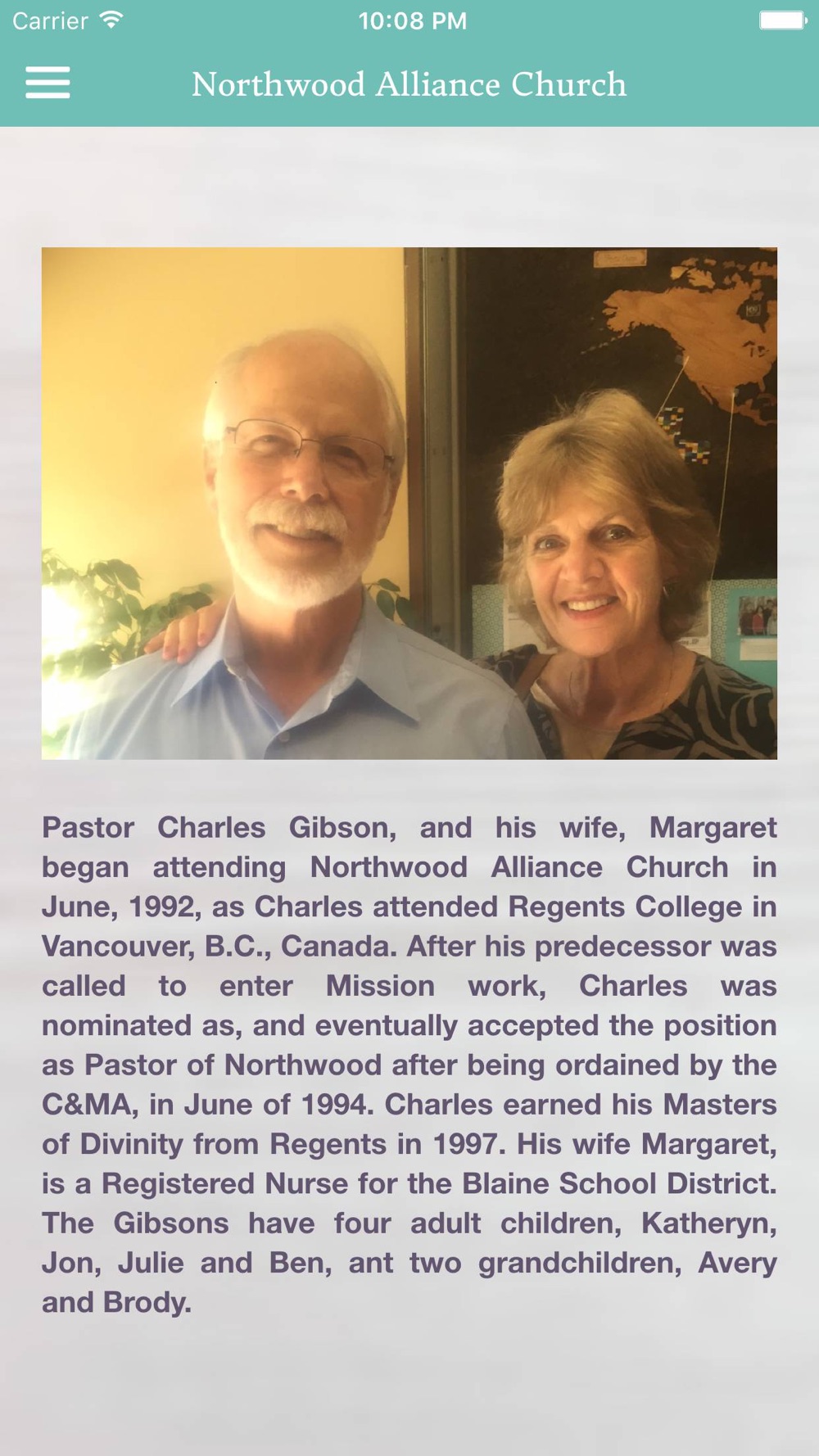 Carrier 10:08 PM

Northwood Alliance Church

Pastor Charles Gibson, and his wife, Margaret began attending Northwood Alliance Church in June, 1992, as Charles attended Regents College in Vancouver, B.C., Canada. After his predecessor was called to enter Mission work, Charles was nominated as, and eventually accepted the position as Pastor of Northwood after being ordained by the C&MA, in June of 1994. Charles earned his Masters of Divinity from Regents in 1997. His wife Margaret, is a Registered Nurse for the Blaine School District. The Gibsons have four adult children, Katheryn, Jon, Julie and Ben, ant two grandchildren, Avery and Brody.